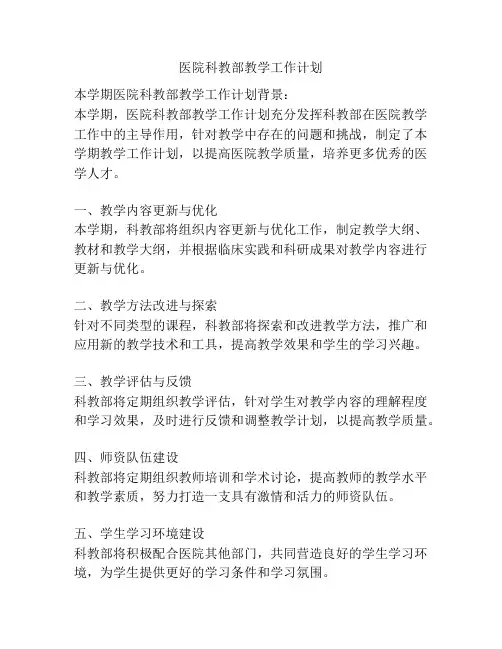 医院科教部教学工作计划

本学期医院科教部教学工作计划背景：
本学期，医院科教部教学工作计划充分发挥科教部在医院教学工作中的主导作用，针对教学中存在的问题和挑战，制定了本学期教学工作计划，以提高医院教学质量，培养更多优秀的医学人才。

一、教学内容更新与优化
本学期，科教部将组织内容更新与优化工作，制定教学大纲、教材和教学大纲，并根据临床实践和科研成果对教学内容进行更新与优化。

二、教学方法改进与探索
针对不同类型的课程，科教部将探索和改进教学方法，推广和应用新的教学技术和工具，提高教学效果和学生的学习兴趣。

三、教学评估与反馈
科教部将定期组织教学评估，针对学生对教学内容的理解程度和学习效果，及时进行反馈和调整教学计划，以提高教学质量。

四、师资队伍建设
科教部将定期组织教师培训和学术讨论，提高教师的教学水平和教学素质，努力打造一支具有激情和活力的师资队伍。

五、学生学习环境建设
科教部将积极配合医院其他部门，共同营造良好的学生学习环境，为学生提供更好的学习条件和学习氛围。